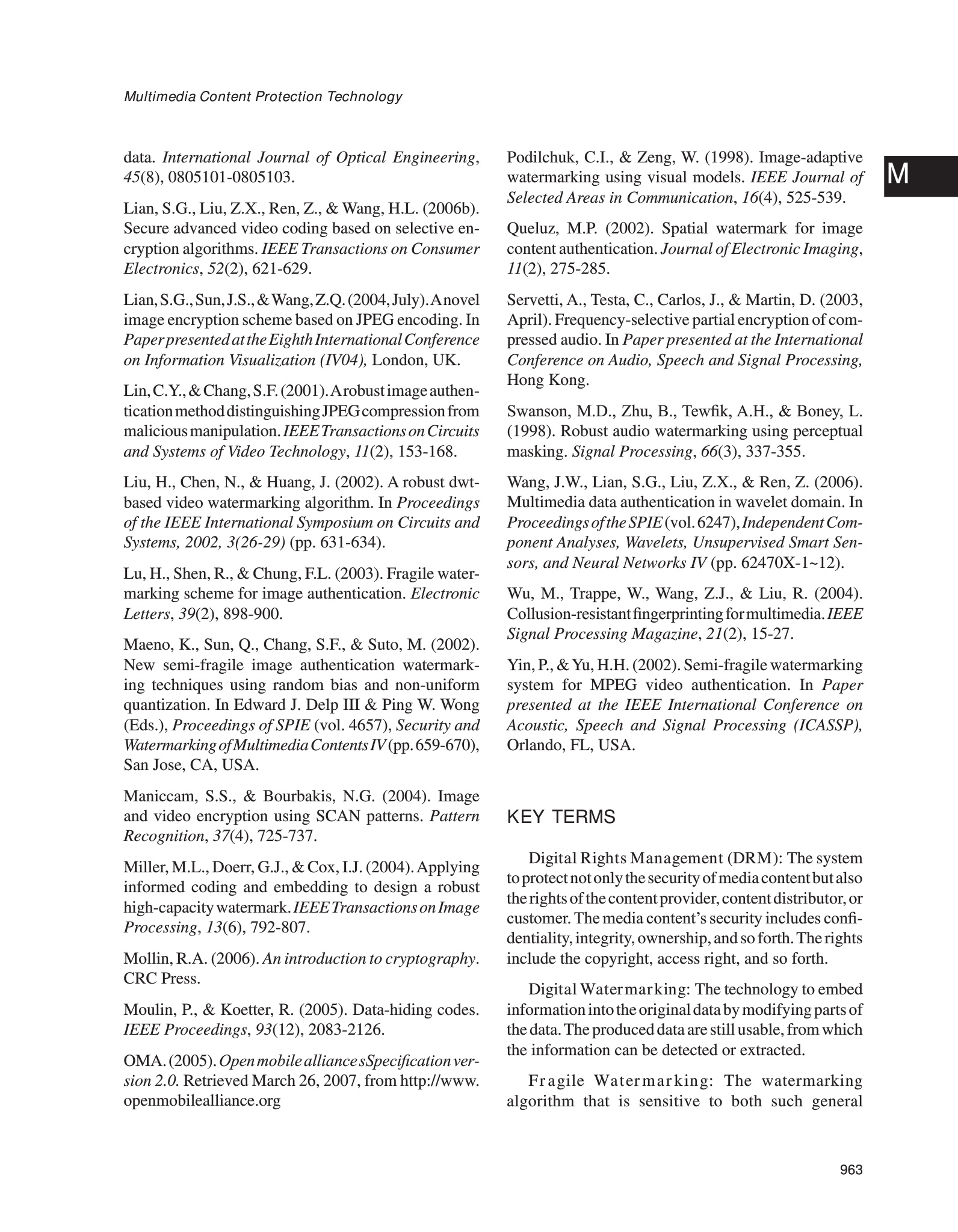 Multimedia Content Protection Technology

M

data. International Journal of Optical Engineering, 45(8), 0805101-0805103.

Lian, S.G., Liu, Z.X., Ren, Z., & Wang, H.L. (2006b). Secure advanced video coding based on selective encryption algorithms. IEEE Transactions on Consumer Electronics, 52(2), 621-629.

Lian, S.G., Sun, J.S., & Wang, Z.Q. (2004, July). A novel image encryption scheme based on JPEG encoding. In Paper presented at the Eighth International Conference on Information Visualization (IV04), London, UK.

Lin, C.Y., & Chang, S.F. (2001). A robust image authentication method distinguishing JPEG compression from malicious manipulation. IEEE Transactions on Circuits and Systems of Video Technology, 11(2), 153-168.

Liu, H., Chen, N., & Huang, J. (2002). A robust dwt-based video watermarking algorithm. In Proceedings of the IEEE International Symposium on Circuits and Systems, 2002, 3(26-29) (pp. 631-634).

Lu, H., Shen, R., & Chung, F.L. (2003). Fragile watermarking scheme for image authentication. Electronic Letters, 39(2), 898-900.

Maeno, K., Sun, Q., Chang, S.F., & Suto, M. (2002). New semi-fragile image authentication watermarking techniques using random bias and non-uniform quantization. In Edward J. Delp III & Ping W. Wong (Eds.), Proceedings of SPIE (vol. 4657), Security and Watermarking of Multimedia Contents IV (pp. 659-670), San Jose, CA, USA.

Maniccam, S.S., & Bourbakis, N.G. (2004). Image and video encryption using SCAN patterns. Pattern Recognition, 37(4), 725-737.

Miller, M.L., Doerr, G.J., & Cox, I.J. (2004). Applying informed coding and embedding to design a robust high-capacity watermark. IEEE Transactions on Image Processing, 13(6), 792-807.

Mollin, R.A. (2006). An introduction to cryptography. CRC Press.

Moulin, P., & Koetter, R. (2005). Data-hiding codes. IEEE Proceedings, 93(12), 2083-2126.

OMA. (2005). Open mobile alliance sSpecification version 2.0. Retrieved March 26, 2007, from http://www.openmobilealliance.org

Podilchuk, C.I., & Zeng, W. (1998). Image-adaptive watermarking using visual models. IEEE Journal of Selected Areas in Communication, 16(4), 525-539.

Queluz, M.P. (2002). Spatial watermark for image content authentication. Journal of Electronic Imaging, 11(2), 275-285.

Servetti, A., Testa, C., Carlos, J., & Martin, D. (2003, April). Frequency-selective partial encryption of compressed audio. In Paper presented at the International Conference on Audio, Speech and Signal Processing, Hong Kong.

Swanson, M.D., Zhu, B., Tewfik, A.H., & Boney, L. (1998). Robust audio watermarking using perceptual masking. Signal Processing, 66(3), 337-355.

Wang, J.W., Lian, S.G., Liu, Z.X., & Ren, Z. (2006). Multimedia data authentication in wavelet domain. In Proceedings of the SPIE (vol. 6247), Independent Component Analyses, Wavelets, Unsupervised Smart Sensors, and Neural Networks IV (pp. 62470X-1~12).

Wu, M., Trappe, W., Wang, Z.J., & Liu, R. (2004). Collusion-resistant fingerprinting for multimedia. IEEE Signal Processing Magazine, 21(2), 15-27.

Yin, P., & Yu, H.H. (2002). Semi-fragile watermarking system for MPEG video authentication. In Paper presented at the IEEE International Conference on Acoustic, Speech and Signal Processing (ICASSP), Orlando, FL, USA.

KEY TERMS

Digital Rights Management (DRM): The system to protect not only the security of media content but also the rights of the content provider, content distributor, or customer. The media content's security includes confidentiality, integrity, ownership, and so forth. The rights include the copyright, access right, and so forth.

Digital Watermarking: The technology to embed information into the original data by modifying parts of the data. The produced data are still usable, from which the information can be detected or extracted.

Fragile Watermarking: The watermarking algorithm that is sensitive to both such general

963